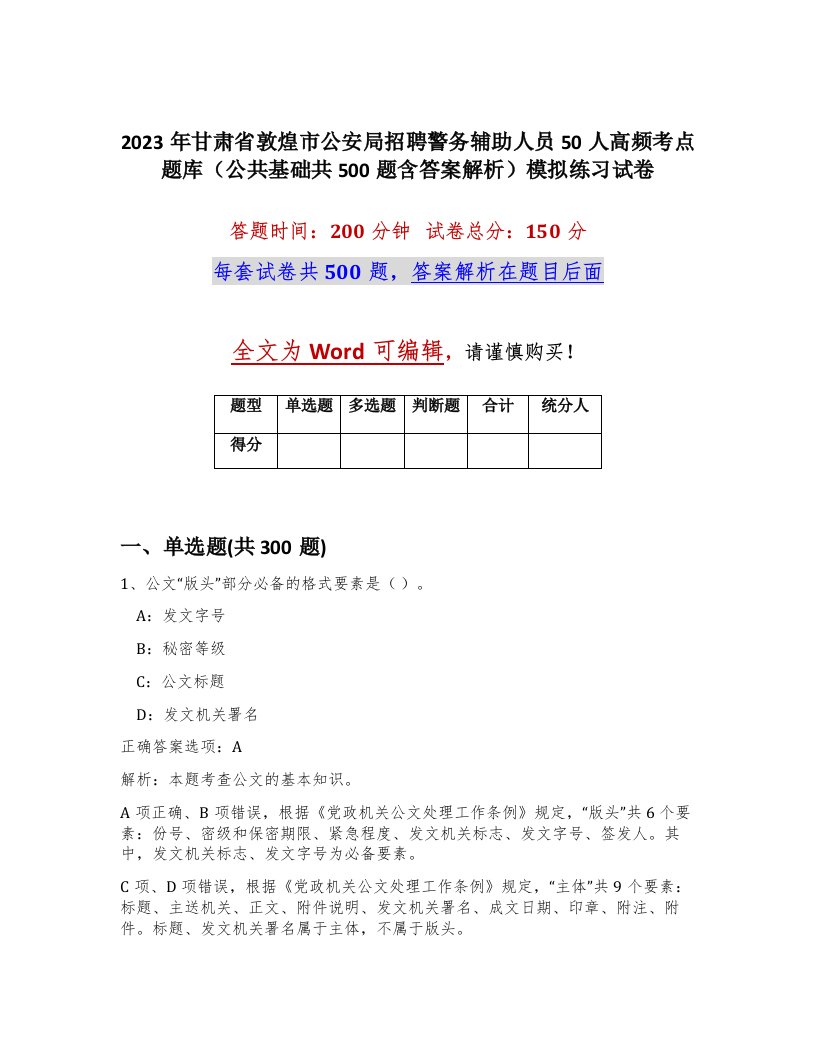 2023年甘肃省敦煌市公安局招聘警务辅助人员50人高频考点题库（公共基础共500题含答案解析）模拟练习试卷

答题时间：200分钟 试卷总分：150分

每套试卷共500题，答案解析在题目后面

全文为Word可编辑，请谨慎购买！

| 题型 | 单选题 | 多选题 | 判断题 | 合计 | 统分人 |
|---|---|---|---|---|---|
| 得分 | | | | | |

一、单选题(共300题)

1、公文“版头”部分必备的格式要素是（ ）。

A：发文字号

B：秘密等级

C：公文标题

D：发文机关署名

正确答案选项：A

解析：本题考查公文的基本知识。

A项正确、B项错误，根据《党政机关公文处理工作条例》规定，“版头”共6个要素：份号、密级和保密期限、紧急程度、发文机关标志、发文字号、签发人。其中，发文机关标志、发文字号为必备要素。

C项、D项错误，根据《党政机关公文处理工作条例》规定，“主体”共9个要素：标题、主送机关、正文、附件说明、发文机关署名、成文日期、印章、附注、附件。标题、发文机关署名属于主体，不属于版头。